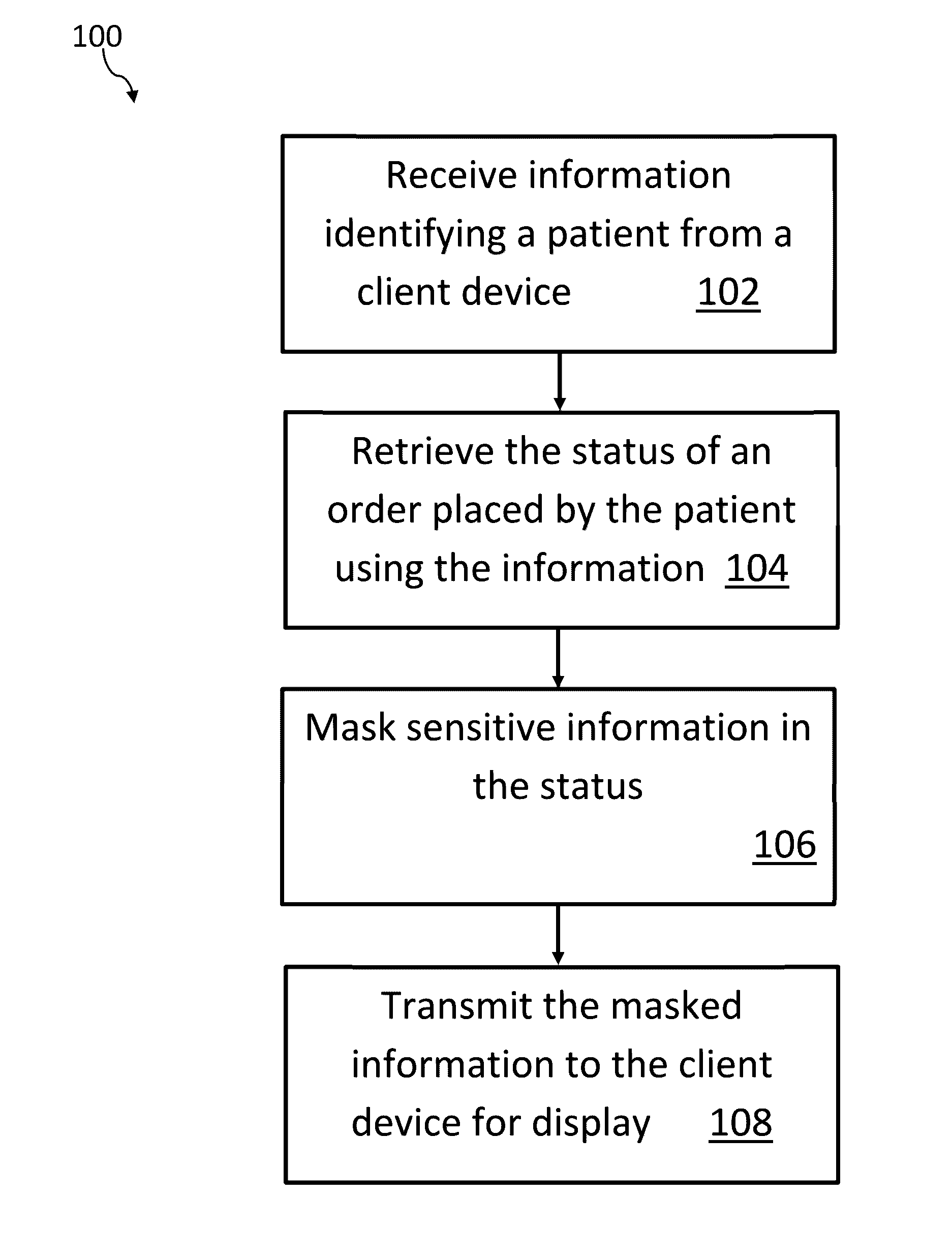 100

Receive information identifying a patient from a client device 102

Retrieve the status of an order placed by the patient using the information 104

Mask sensitive information in the status 106

Transmit the masked information to the client device for display 108